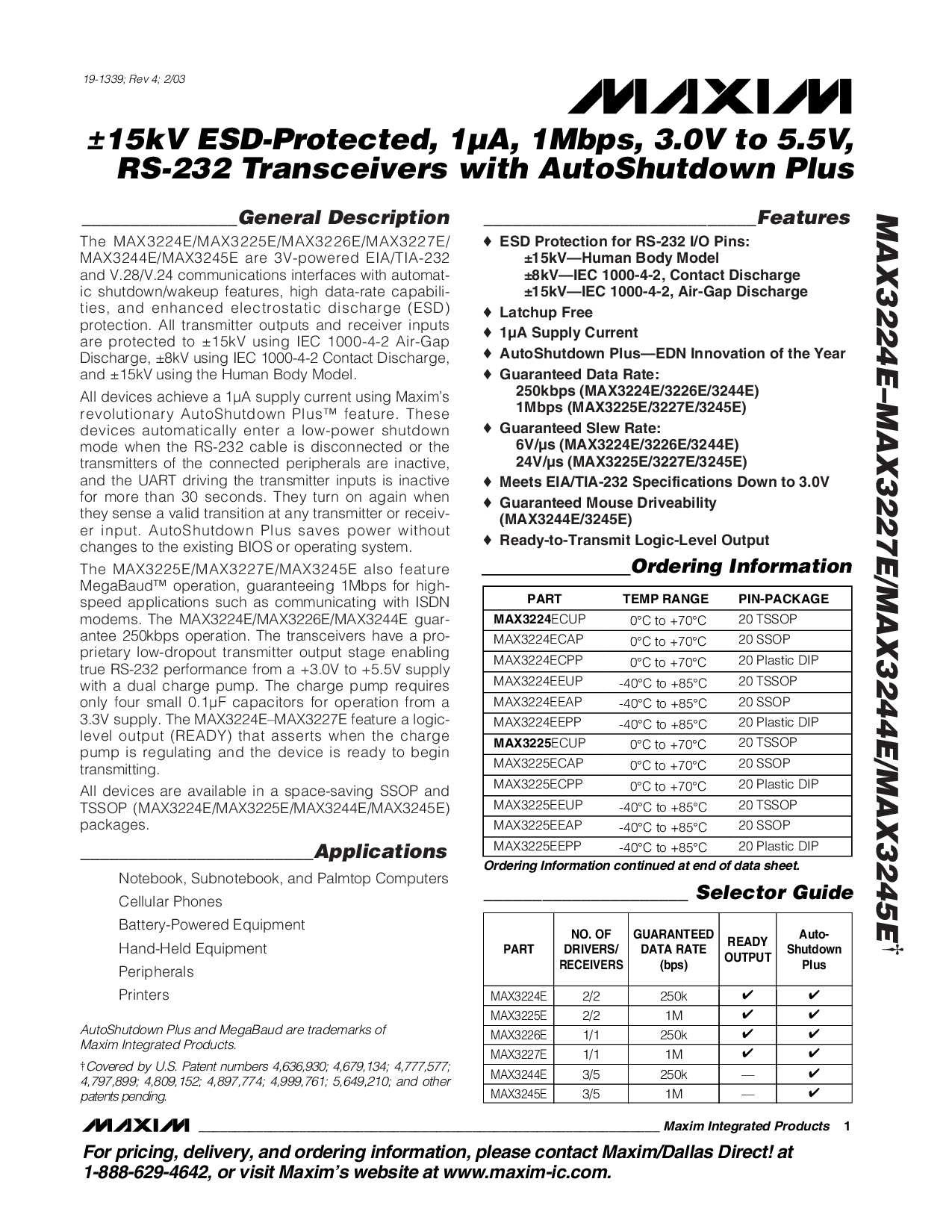 19-1339; Rev 4; 2/03

MAXIM

±15kV ESD-Protected, 1µA, 1Mbps, 3.0V to 5.5V, RS-232 Transceivers with AutoShutdown Plus

General Description

The MAX3224E/MAX3225E/MAX3226E/MAX3227E/MAX3244E/MAX3245E are 3V-powered EIA/TIA-232 and V.28/V.24 communications interfaces with automatic shutdown/wakeup features, high data-rate capabilities, and enhanced electrostatic discharge (ESD) protection. All transmitter outputs and receiver inputs are protected to ±15kV using IEC 1000-4-2 Air-Gap Discharge, ±8kV using IEC 1000-4-2 Contact Discharge, and ±15kV using the Human Body Model.

All devices achieve a 1µA supply current using Maxim's revolutionary AutoShutdown Plus™ feature. These devices automatically enter a low-power shutdown mode when the RS-232 cable is disconnected or the transmitters of the connected peripherals are inactive, and the UART driving the transmitter inputs is inactive for more than 30 seconds. They turn on again when they sense a valid transition at any transmitter or receiver input. AutoShutdown Plus saves power without changes to the existing BIOS or operating system.

The MAX3225E/MAX3227E/MAX3245E also feature MegaBaud™ operation, guaranteeing 1Mbps for high-speed applications such as communicating with ISDN modems. The MAX3224E/MAX3226E/MAX3244E guarantee 250kbps operation. The transceivers have a proprietary low-dropout transmitter output stage enabling true RS-232 performance from a +3.0V to +5.5V supply with a dual charge pump. The charge pump requires only four small 0.1µF capacitors for operation from a 3.3V supply. The MAX3224E–MAX3227E feature a logic-level output (READY) that asserts when the charge pump is regulating and the device is ready to begin transmitting.

All devices are available in a space-saving SSOP and TSSOP (MAX3224E/MAX3225E/MAX3244E/MAX3245E) packages.

Applications

Notebook, Subnotebook, and Palmtop Computers
Cellular Phones
Battery-Powered Equipment
Hand-Held Equipment
Peripherals
Printers

AutoShutdown Plus and MegaBaud are trademarks of Maxim Integrated Products.

†Covered by U.S. Patent numbers 4,636,930; 4,679,134; 4,777,577; 4,797,899; 4,809,152; 4,897,774; 4,999,761; 5,649,210; and other patents pending.

Features

♦ ESD Protection for RS-232 I/O Pins:
±15kV—Human Body Model
±8kV—IEC 1000-4-2, Contact Discharge
±15kV—IEC 1000-4-2, Air-Gap Discharge
♦ Latchup Free
♦ 1µA Supply Current
♦ AutoShutdown Plus—EDN Innovation of the Year
♦ Guaranteed Data Rate:
250kbps (MAX3224E/3226E/3244E)
1Mbps (MAX3225E/3227E/3245E)
♦ Guaranteed Slew Rate:
6V/µs (MAX3224E/3226E/3244E)
24V/µs (MAX3225E/3227E/3245E)
♦ Meets EIA/TIA-232 Specifications Down to 3.0V
♦ Guaranteed Mouse Driveability (MAX3244E/3245E)
♦ Ready-to-Transmit Logic-Level Output

Ordering Information

| PART | TEMP RANGE | PIN-PACKAGE |
|---|---|---|
| MAX3224ECUP | 0°C to +70°C | 20 TSSOP |
| MAX3224ECAP | 0°C to +70°C | 20 SSOP |
| MAX3224ECPP | 0°C to +70°C | 20 Plastic DIP |
| MAX3224EEUP | -40°C to +85°C | 20 TSSOP |
| MAX3224EEAP | -40°C to +85°C | 20 SSOP |
| MAX3224EEPP | -40°C to +85°C | 20 Plastic DIP |
| MAX3225ECUP | 0°C to +70°C | 20 TSSOP |
| MAX3225ECAP | 0°C to +70°C | 20 SSOP |
| MAX3225ECPP | 0°C to +70°C | 20 Plastic DIP |
| MAX3225EEUP | -40°C to +85°C | 20 TSSOP |
| MAX3225EEAP | -40°C to +85°C | 20 SSOP |
| MAX3225EEPP | -40°C to +85°C | 20 Plastic DIP |

Ordering Information continued at end of data sheet.

Selector Guide

| PART | NO. OF DRIVERS/ RECEIVERS | GUARANTEED DATA RATE (bps) | READY OUTPUT | Auto-Shutdown Plus |
|---|---|---|---|---|
| MAX3224E | 2/2 | 250k | ✔ | ✔ |
| MAX3225E | 2/2 | 1M | ✔ | ✔ |
| MAX3226E | 1/1 | 250k | ✔ | ✔ |
| MAX3227E | 1/1 | 1M | ✔ | ✔ |
| MAX3244E | 3/5 | 250k | — | ✔ |
| MAX3245E | 3/5 | 1M | — | ✔ |

MAX3224E–MAX3227E/MAX3244E/MAX3245E†

MAXIM Maxim Integrated Products 1

For pricing, delivery, and ordering information, please contact Maxim/Dallas Direct! at 1-888-629-4642, or visit Maxim's website at www.maxim-ic.com.